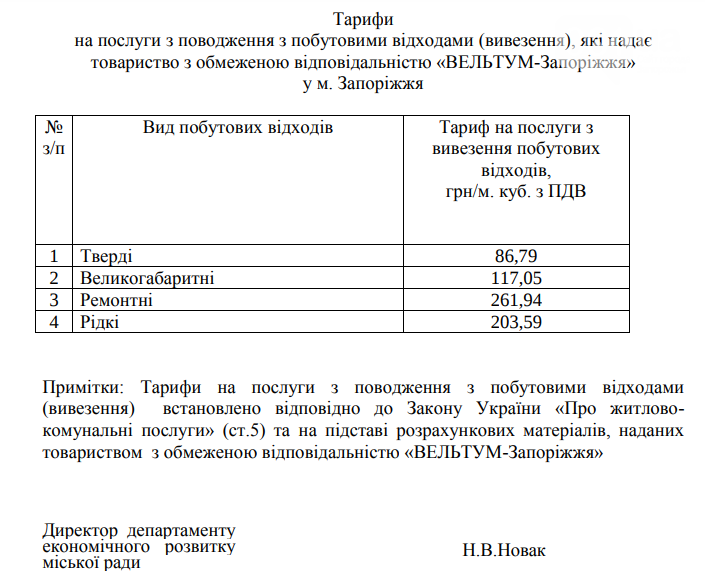 Тарифи
на послуги з поводження з побутовими відходами (вивезення), які надає товариство з обмеженою відповідальністю «ВЕЛЬТУМ-Запоріжжя»
у м. Запоріжжя

| № з/п | Вид побутових відходів | Тариф на послуги з вивезення побутових відходів, грн/м. куб. з ПДВ |
|---|---|---|
| 1 | Тверді | 86,79 |
| 2 | Великогабаритні | 117,05 |
| 3 | Ремонтні | 261,94 |
| 4 | Рідкі | 203,59 |

Примітки: Тарифи на послуги з поводження з побутовими відходами (вивезення) встановлено відповідно до Закону України «Про житлово-комунальні послуги» (ст.5) та на підставі розрахункових матеріалів, наданих товариством з обмеженою відповідальністю «ВЕЛЬТУМ-Запоріжжя»

Директор департаменту економічного розвитку міської ради

Н.В.Новак